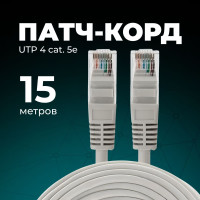 ПАТЧ-КОРД
UTP 4 cat. 5e

15
метров